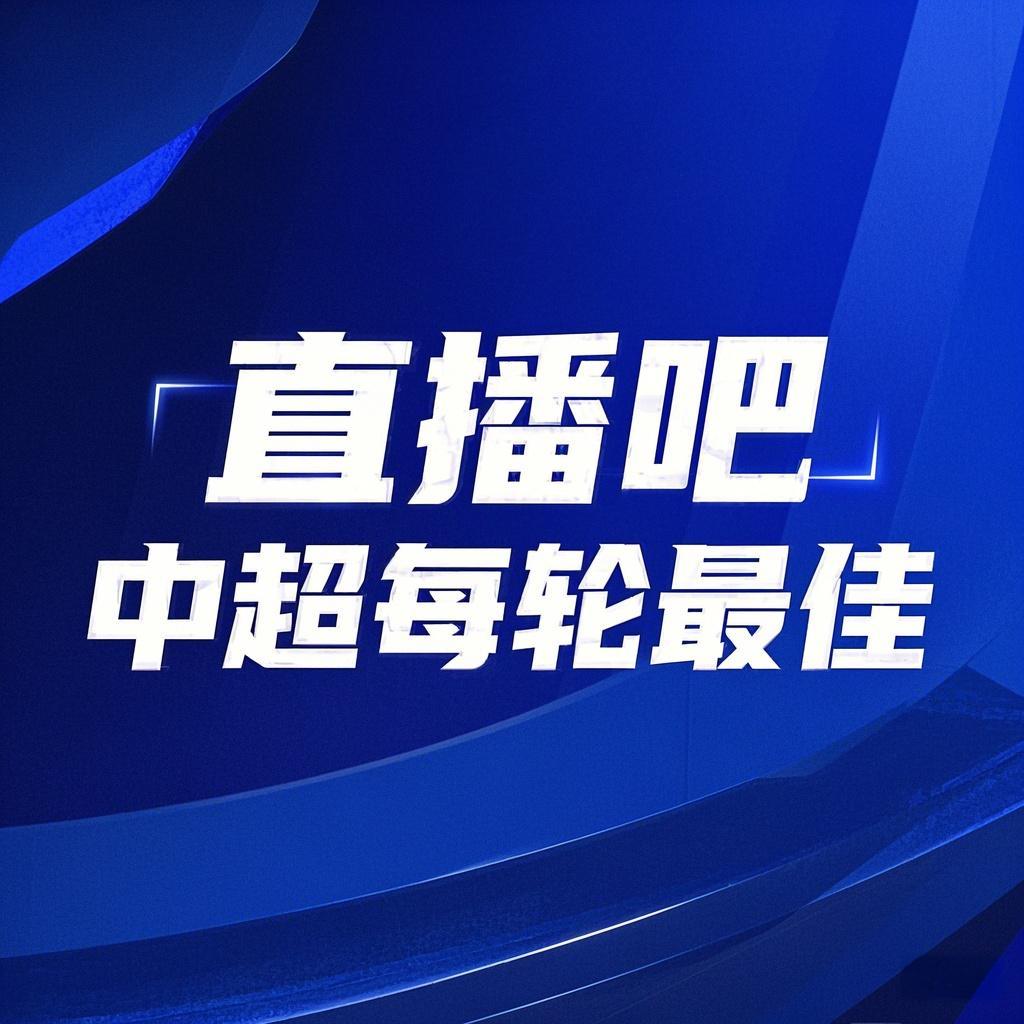 直播吧
中超每轮最佳